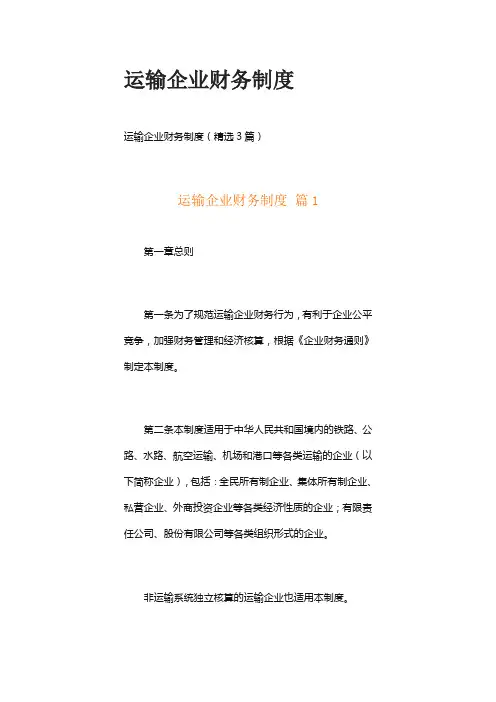 运输企业财务制度

运输企业财务制度（精选3篇）

运输企业财务制度 篇1

第一章总则

第一条为了规范运输企业财务行为，有利于企业公平竞争，加强财务管理和经济核算，根据《企业财务通则》制定本制度。

第二条本制度适用于中华人民共和国境内的铁路、公路、水路、航空运输、机场和港口等各类运输的企业（以下简称企业），包括：全民所有制企业、集体所有制企业、私营企业、外商投资企业等各类经济性质的企业；有限责任公司、股份有限公司等各类组织形式的企业。

非运输系统独立核算的运输企业也适用本制度。